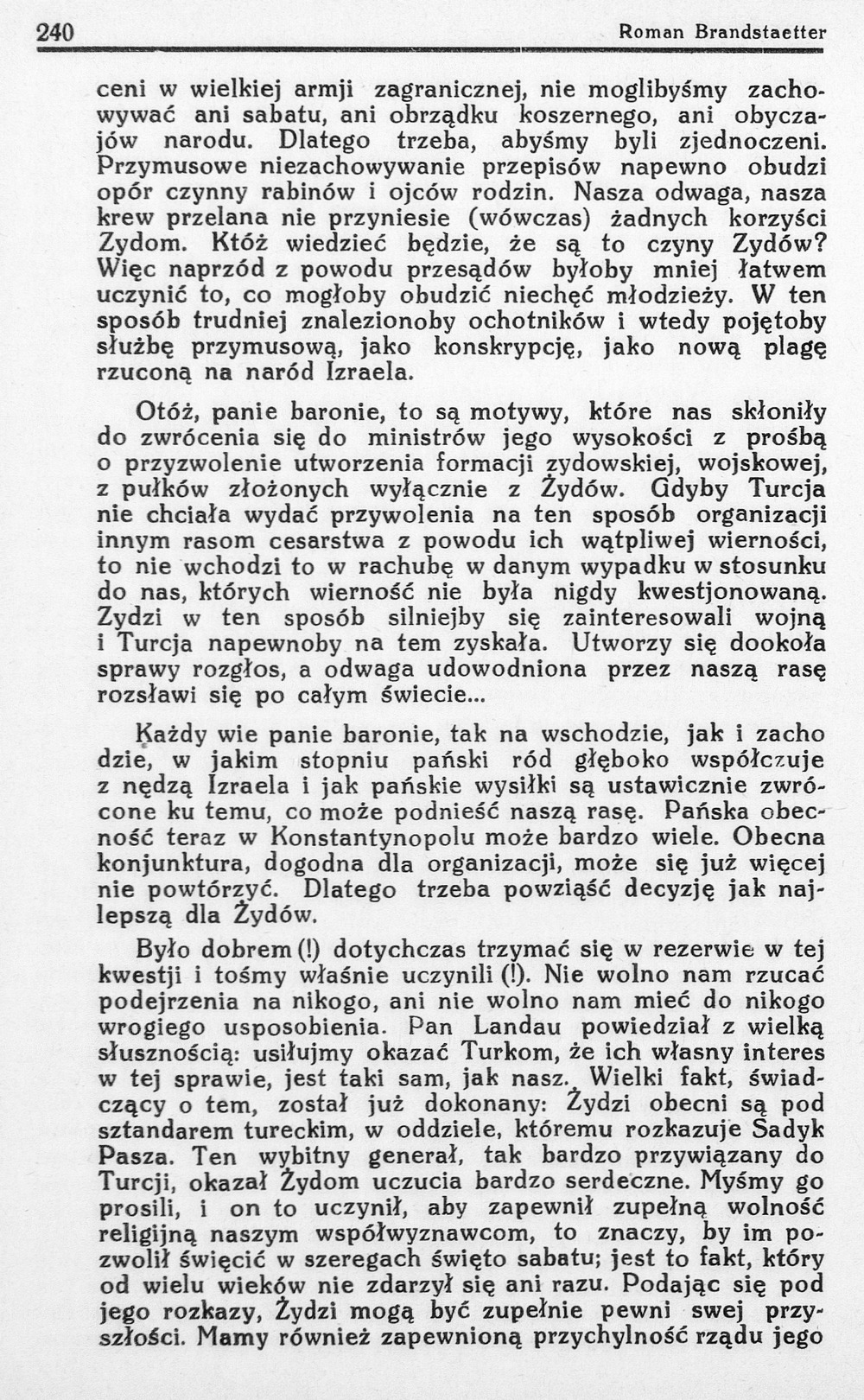 240 Roman Brandstaetter

ceni w wielkiej armji zagranicznej, nie moglibyśmy zachowywać ani sabatu, ani obrządku koszernego, ani obyczajów narodu. Dlatego trzeba, abyśmy byli zjednoczeni. Przymusowe niezachowywanie przepisów napewno obudzi opór czynny rabinów i ojców rodzin. Nasza odwaga, nasza krew przelana nie przyniesie (wówczas) żadnych korzyści Zydom. Któż wiedzieć będzie, że są to czyny Zydów? Więc naprzód z powodu przesądów byłoby mniej łatwem uczynić to, co mogłoby obudzić niechęć młodzieży. W ten sposób trudniej znalezionoby ochotników i wtedy pojętoby służbę przymusową, jako konskrypcję, jako nową plagę rzuconą na naród Izraela.

Otóż, panie baronie, to są motywy, które nas skłoniły do zwrócenia się do ministrów jego wysokości z prośbą o przyzwolenie utworzenia formacji żydowskiej, wojskowej, z pułków złożonych wyłącznie z Żydów. Gdyby Turcja nie chciała wydać przywolenia na ten sposób organizacji innym rasom cesarstwa z powodu ich wątpliwej wierności, to nie wchodzi to w rachubę w danym wypadku w stosunku do nas, których wierność nie była nigdy kwestjonowaną. Zydzi w ten sposób silniejby się zainteresowali wojną i Turcja napewnoby na tem zyskała. Utworzy się dookoła sprawy rozgłos, a odwaga udowodniona przez naszą rasę rozsławi się po całym świecie...

Każdy wie panie baronie, tak na wschodzie, jak i zachodzie, w jakim stopniu pański ród głęboko współczuje z nędzą Izraela i jak pańskie wysiłki są ustawicznie zwrócone ku temu, co może podnieść naszą rasę. Pańska obecność teraz w Konstantynopolu może bardzo wiele. Obecna konjunktura, dogodna dla organizacji, może się już więcej nie powtórzyć. Dlatego trzeba powziąść decyzję jak najlepszą dla Żydów.

Było dobrem (!) dotychczas trzymać się w rezerwie w tej kwestji i tośmy właśnie uczynili (!). Nie wolno nam rzucać podejrzenia na nikogo, ani nie wolno nam mieć do nikogo wrogiego usposobienia. Pan Landau powiedział z wielką słusznością: usiłujmy okazać Turkom, że ich własny interes w tej sprawie, jest taki sam, jak nasz. Wielki fakt, świadczący o tem, został już dokonany: Żydzi obecni są pod sztandarem tureckim, w oddziele, któremu rozkazuje Sadyk Pasza. Ten wybitny generał, tak bardzo przywiązany do Turcji, okazał Żydom uczucia bardzo serdeczne. Myśmy go prosili, i on to uczynił, aby zapewnił zupełną wolność religijną naszym współwyznawcom, to znaczy, by im pozwolił święcić w szeregach święto sabatu; jest to fakt, który od wielu wieków nie zdarzył się ani razu. Podając się pod jego rozkazy, Żydzi mogą być zupełnie pewni swej przyszłości. Mamy również zapewnioną przychylność rządu jego